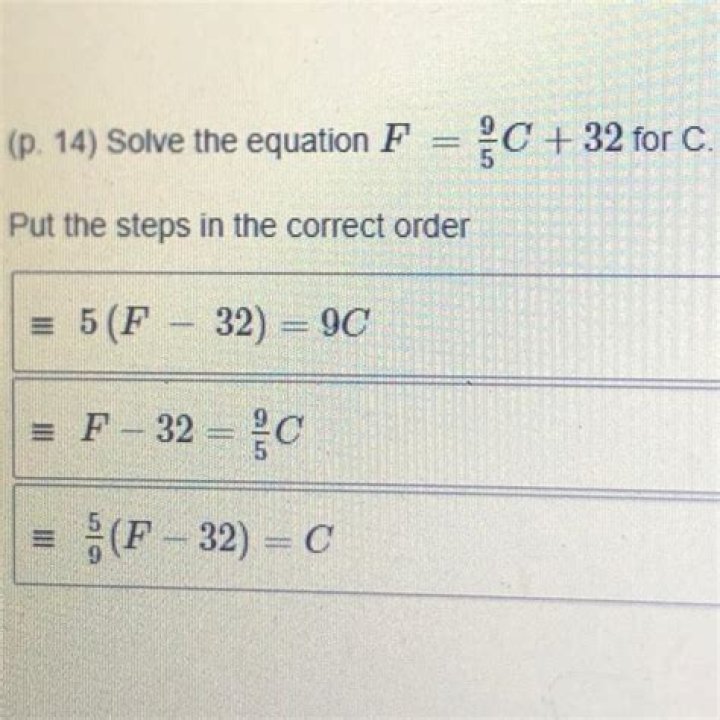 (p. 14) Solve the equation $F = \frac{9}{5}C + 32$ for C.

Put the steps in the correct order

≡ $5(F - 32) = 9C$

≡ $F - 32 = \frac{9}{5}C$

≡ $\frac{5}{9}(F - 32) = C$